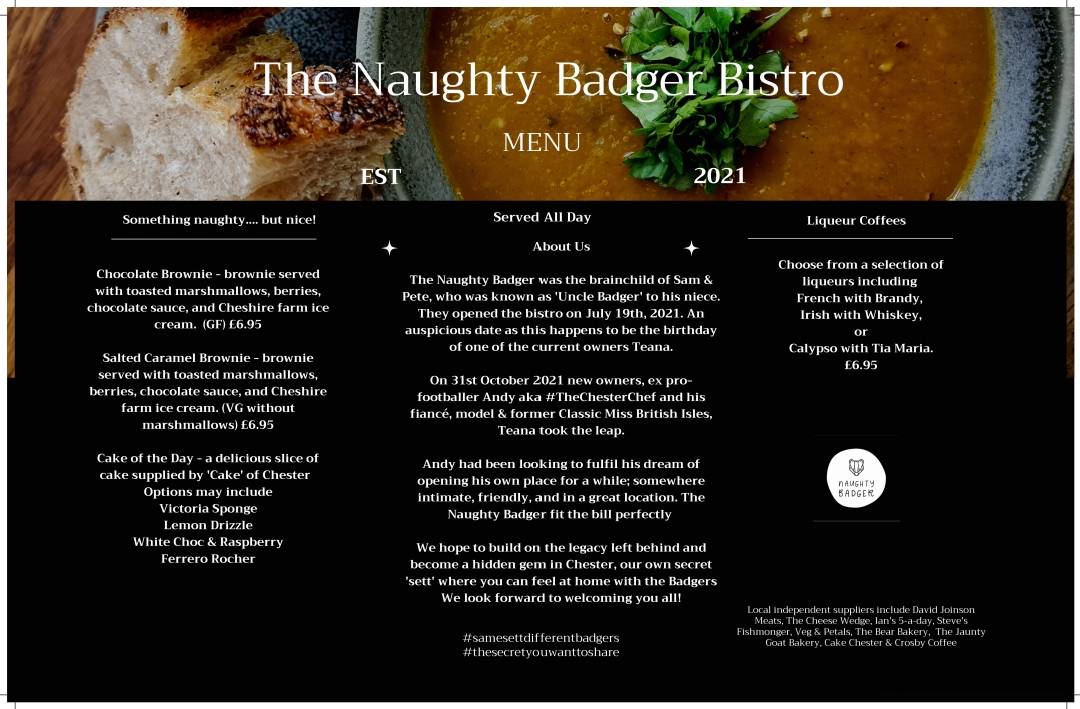 The Naughty Badger Bistro

MENU

EST 2021

Something naughty.... but nice!

Chocolate Brownie - brownie served with toasted marshmallows, berries, chocolate sauce, and Cheshire farm ice cream. (GF) £6.95

Salted Caramel Brownie - brownie served with toasted marshmallows, berries, chocolate sauce, and Cheshire farm ice cream. (VG without marshmallows) £6.95

Cake of the Day - a delicious slice of cake supplied by 'Cake' of Chester Options may include
Victoria Sponge
Lemon Drizzle
White Choc & Raspberry
Ferrero Rocher

Served All Day

About Us

The Naughty Badger was the brainchild of Sam & Pete, who was known as 'Uncle Badger' to his niece. They opened the bistro on July 19th, 2021. An auspicious date as this happens to be the birthday of one of the current owners Teana.

On 31st October 2021 new owners, ex pro-footballer Andy aka #TheChesterChef and his fiancé, model & former Classic Miss British Isles, Teana took the leap.

Andy had been looking to fulfil his dream of opening his own place for a while; somewhere intimate, friendly, and in a great location. The Naughty Badger fit the bill perfectly

We hope to build on the legacy left behind and become a hidden gem in Chester, our own secret 'sett' where you can feel at home with the Badgers We look forward to welcoming you all!

#samesettdifferentbadgers
#thesecretyouwanttoshare

Liqueur Coffees

Choose from a selection of liqueurs including
French with Brandy,
Irish with Whiskey,
or
Calypso with Tia Maria.
£6.95

NAUGHTY BADGER

Local independent suppliers include David Joinson Meats, The Cheese Wedge, Ian's 5-a-day, Steve's Fishmonger, Veg & Petals, The Bear Bakery, The Jaunty Goat Bakery, Cake Chester & Crosby Coffee